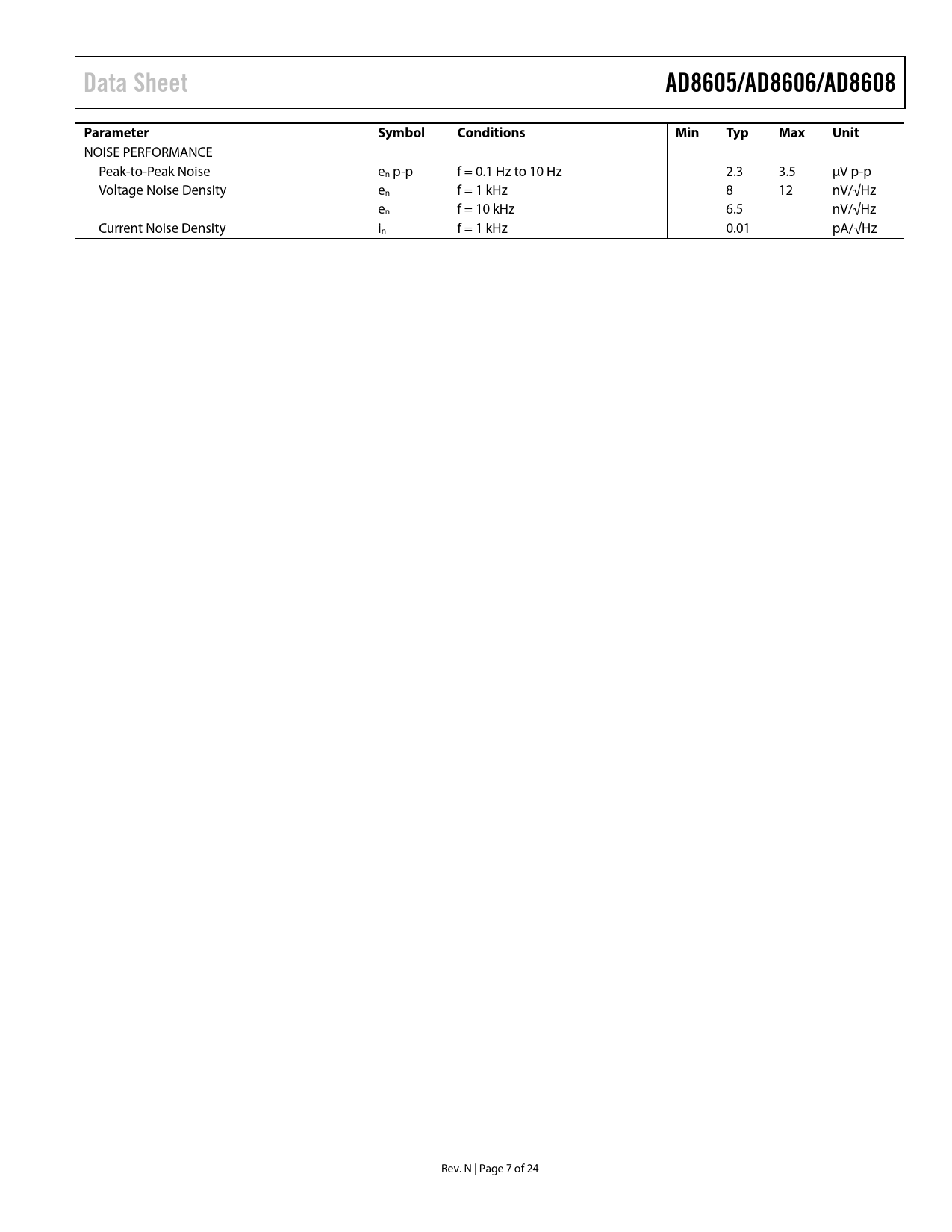 Data Sheet

AD8605/AD8606/AD8608

| Parameter | Symbol | Conditions | Min | Typ | Max | Unit |
|---|---|---|---|---|---|---|
| NOISE PERFORMANCE | | | | | | |
| Peak-to-Peak Noise | $e_n$ p-p | f = 0.1 Hz to 10 Hz | | 2.3 | 3.5 | μV p-p |
| Voltage Noise Density | $e_n$ | f = 1 kHz | | 8 | 12 | nV/√Hz |
| | $e_n$ | f = 10 kHz | | 6.5 | | nV/√Hz |
| Current Noise Density | $i_n$ | f = 1 kHz | | 0.01 | | pA/√Hz |

Rev. N | Page 7 of 24